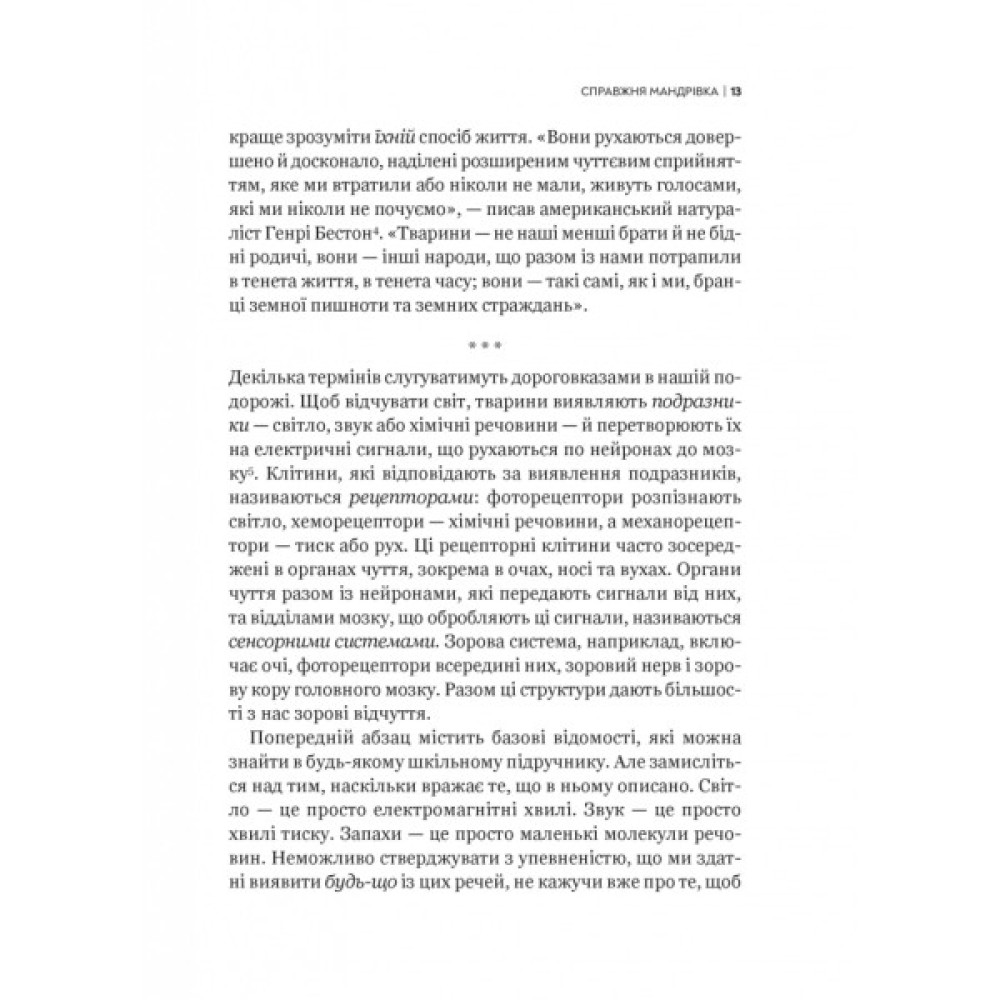 СПРАВЖНЯ МАНДРІВКА | 13

краще зрозуміти їхній спосіб життя. «Вони рухаються довершено й досконало, наділені розширеним чуттєвим сприйняттям, яке ми втратили або ніколи не мали, живуть голосами, які ми ніколи не почуємо», — писав американський натураліст Генрі Бестон$^4$. «Тварини — не наші менші брати й не бідні родичі, вони — інші народи, що разом із нами потрапили в тенета життя, в тенета часу; вони — такі самі, як і ми, бранці земної пишноти та земних страждань».

* * *

Декілька термінів слугуватимуть дороговказами в нашій подорожі. Щоб відчувати світ, тварини виявляють подразники — світло, звук або хімічні речовини — й перетворюють їх на електричні сигнали, що рухаються по нейронах до мозку$^5$. Клітини, які відповідають за виявлення подразників, називаються рецепторами: фоторецептори розпізнають світло, хеморецептори — хімічні речовини, а механорецептори — тиск або рух. Ці рецепторні клітини часто зосереджені в органах чуття, зокрема в очах, носі та вухах. Органи чуття разом із нейронами, які передають сигнали від них, та відділами мозку, що обробляють ці сигнали, називаються сенсорними системами. Зорова система, наприклад, включає очі, фоторецептори всередині них, зоровий нерв і зорову кору головного мозку. Разом ці структури дають більшості з нас зорові відчуття.

Попередній абзац містить базові відомості, які можна знайти в будь-якому шкільному підручнику. Але замисліться над тим, наскільки вражає те, що в ньому описано. Світло — це просто електромагнітні хвилі. Звук — це просто хвилі тиску. Запахи — це просто маленькі молекули речовин. Неможливо стверджувати з упевненістю, що ми здатні виявити будь-що із цих речей, не кажучи вже про те, щоб